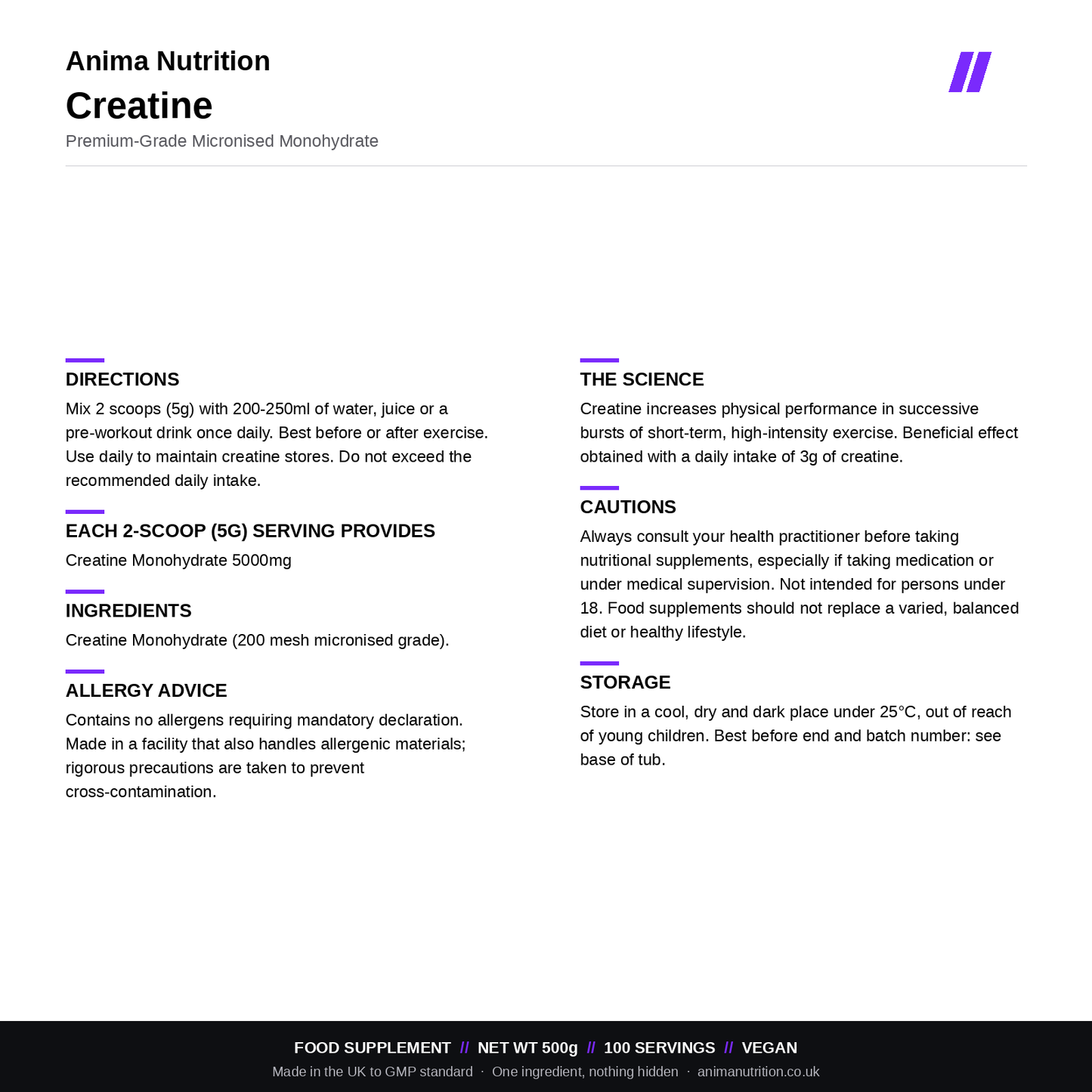 Anima Nutrition

Creatine

Premium-Grade Micronised Monohydrate

DIRECTIONS

Mix 2 scoops (5g) with 200-250ml of water, juice or a pre-workout drink once daily. Best before or after exercise. Use daily to maintain creatine stores. Do not exceed the recommended daily intake.

EACH 2-SCOOP (5G) SERVING PROVIDES

Creatine Monohydrate 5000mg

INGREDIENTS

Creatine Monohydrate (200 mesh micronised grade).

ALLERGY ADVICE

Contains no allergens requiring mandatory declaration. Made in a facility that also handles allergenic materials; rigorous precautions are taken to prevent cross-contamination.

THE SCIENCE

Creatine increases physical performance in successive bursts of short-term, high-intensity exercise. Beneficial effect obtained with a daily intake of 3g of creatine.

CAUTIONS

Always consult your health practitioner before taking nutritional supplements, especially if taking medication or under medical supervision. Not intended for persons under 18. Food supplements should not replace a varied, balanced diet or healthy lifestyle.

STORAGE

Store in a cool, dry and dark place under 25°C, out of reach of young children. Best before end and batch number: see base of tub.

FOOD SUPPLEMENT // NET WT 500g // 100 SERVINGS // VEGAN

Made in the UK to GMP standard · One ingredient, nothing hidden · animanutrition.co.uk